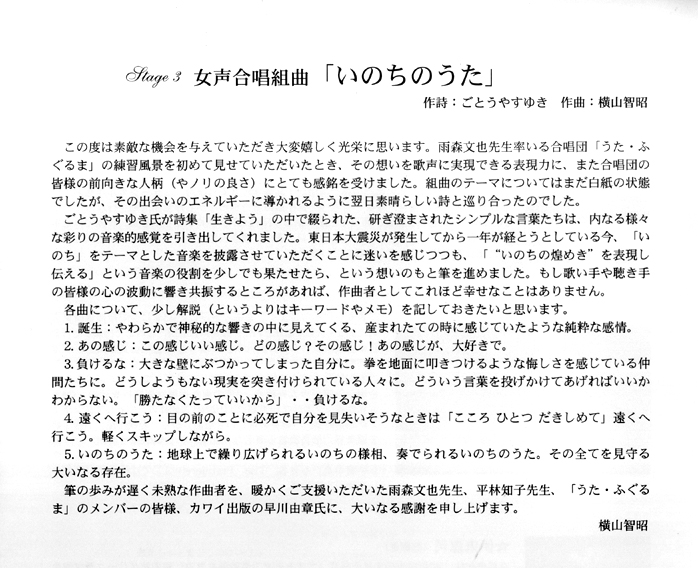 Stage 3 女声合唱組曲「いのちのうた」

作詩：ごとうやすゆき　作曲：横山智昭

この度は素敵な機会を与えていただき大変嬉しく光栄に思います。雨森文也先生率いる合唱団「うた・ふぐるま」の練習風景を初めて見せていただいたとき、その想いを歌声に実現できる表現力に、また合唱団の皆様の前向きな人柄（やノリの良さ）にとても感銘を受けました。組曲のテーマについてはまだ白紙の状態でしたが、その出会いのエネルギーに導かれるように翌日素晴らしい詩と巡り合ったのでした。

ごとうやすゆき氏が詩集「生きよう」の中で綴られた、研ぎ澄まされたシンプルな言葉たちは、内なる様々な彩りの音楽的感覚を引き出してくれました。東日本大震災が発生してから一年が経とうとしている今、「いのち」をテーマとした音楽を披露させていただくことに迷いを感じつつも、「“いのちの煌めき”を表現し伝える」という音楽の役割を少しでも果たせたら、という想いのもと筆を進めました。もし歌い手や聴き手の皆様の心の波動に響き共振するところがあれば、作曲者としてこれほど幸せなことはありません。

各曲について、少し解説（というよりはキーワードやメモ）を記しておきたいと思います。

1. 誕生：やわらかで神秘的な響きの中に見えてくる、産まれたての時に感じていたような純粋な感情。

2. あの感じ：この感じいい感じ。どの感じ？その感じ！あの感じが、大好きで。

3. 負けるな：大きな壁にぶつかってしまった自分に。拳を地面に叩きつけるような悔しさを感じている仲間たちに。どうしようもない現実を突き付けられている人々に。どういう言葉を投げかけてあげればいいかわからない。「勝たなくたっていいから」・・負けるな。

4. 遠くへ行こう：目の前のことに必死で自分を見失いそうなときは「こころ ひとつ だきしめて」遠くへ行こう。軽くスキップしながら。

5. いのちのうた：地球上で繰り広げられるいのちの様相、奏でられるいのちのうた。その全てを見守る大いなる存在。

筆の歩みが遅く未熟な作曲者を、暖かくご支援いただいた雨森文也先生、平林知子先生、「うた・ふぐるま」のメンバーの皆様、カワイ出版の早川由章氏に、大いなる感謝を申し上げます。

横山智昭